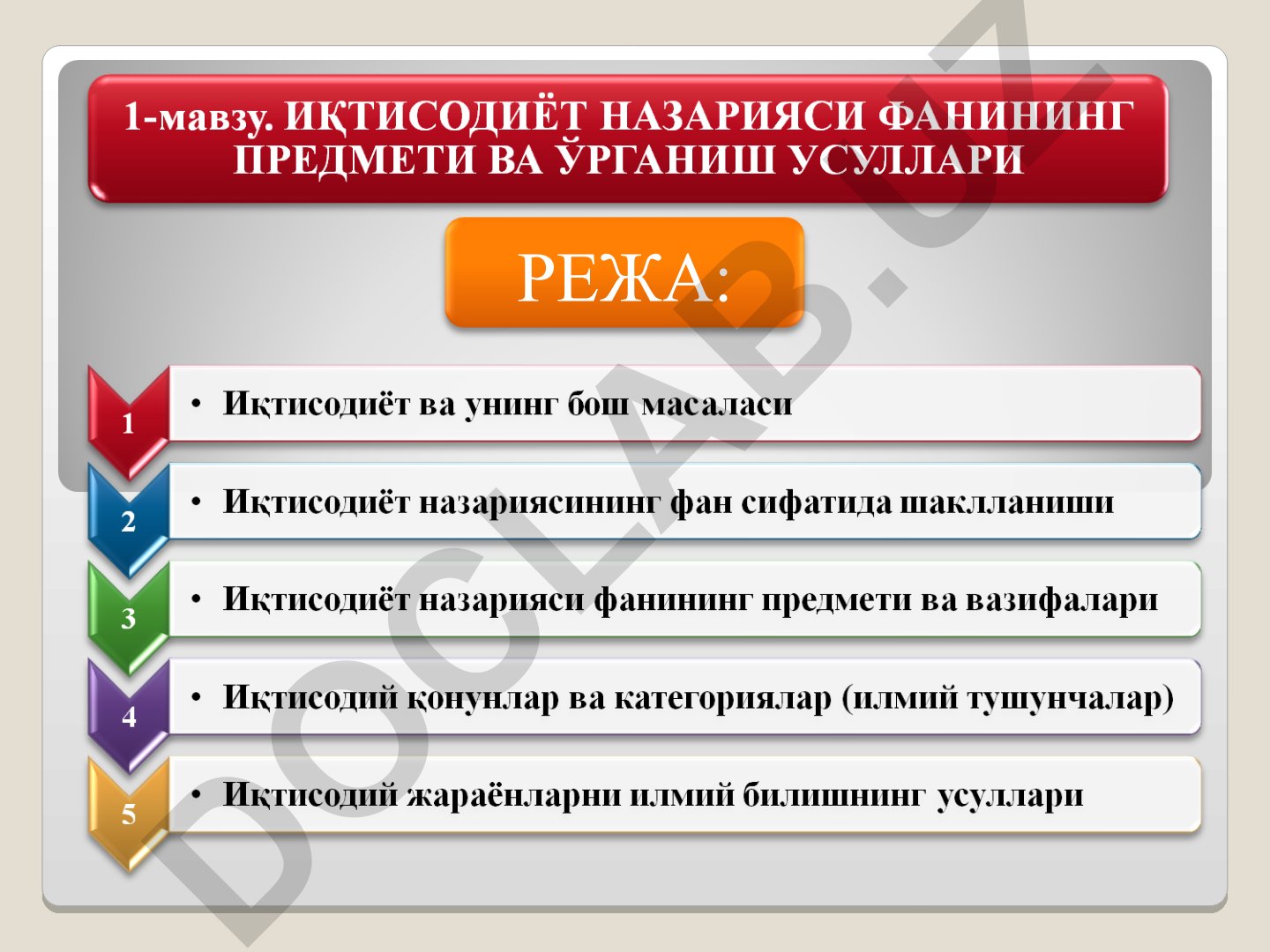 1-мавзу. ИҚТИСОДИЁТ НАЗАРИЯСИ ФАНИНИНГ ПРЕДМЕТИ ВА ЎРГАНИШ УСУЛЛАРИ

РЕЖА:

1
• Иқтисодиёт ва унинг бош масаласи

2
• Иқтисодиёт назариясининг фан сифатида шаклланиши

3
• Иқтисодиёт назарияси фанининг предмети ва вазифалари

4
• Иқтисодий қонунлар ва категориялар (илмий тушунчалар)

5
• Иқтисодий жараёнларни илмий билишнинг усуллари

DOCLAB.UZ